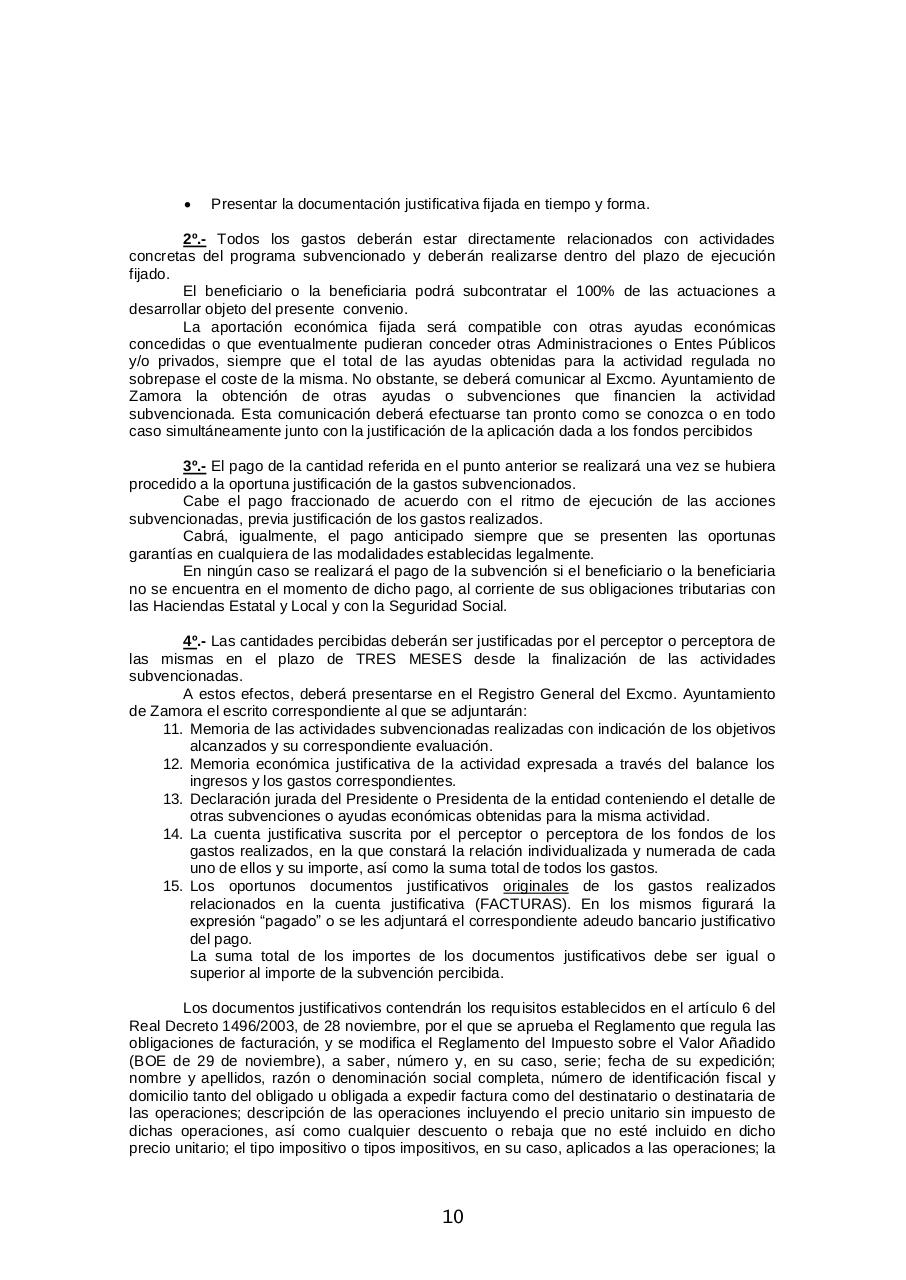 • Presentar la documentación justificativa fijada en tiempo y forma.

2º.- Todos los gastos deberán estar directamente relacionados con actividades concretas del programa subvencionado y deberán realizarse dentro del plazo de ejecución fijado.

El beneficiario o la beneficiaria podrá subcontratar el 100% de las actuaciones a desarrollar objeto del presente convenio.

La aportación económica fijada será compatible con otras ayudas económicas concedidas o que eventualmente pudieran conceder otras Administraciones o Entes Públicos y/o privados, siempre que el total de las ayudas obtenidas para la actividad regulada no sobrepase el coste de la misma. No obstante, se deberá comunicar al Excmo. Ayuntamiento de Zamora la obtención de otras ayudas o subvenciones que financien la actividad subvencionada. Esta comunicación deberá efectuarse tan pronto como se conozca o en todo caso simultáneamente junto con la justificación de la aplicación dada a los fondos percibidos

3º.- El pago de la cantidad referida en el punto anterior se realizará una vez se hubiera procedido a la oportuna justificación de la gastos subvencionados.

Cabe el pago fraccionado de acuerdo con el ritmo de ejecución de las acciones subvencionadas, previa justificación de los gastos realizados.

Cabrá, igualmente, el pago anticipado siempre que se presenten las oportunas garantías en cualquiera de las modalidades establecidas legalmente.

En ningún caso se realizará el pago de la subvención si el beneficiario o la beneficiaria no se encuentra en el momento de dicho pago, al corriente de sus obligaciones tributarias con las Haciendas Estatal y Local y con la Seguridad Social.

4º.- Las cantidades percibidas deberán ser justificadas por el perceptor o perceptora de las mismas en el plazo de TRES MESES desde la finalización de las actividades subvencionadas.

A estos efectos, deberá presentarse en el Registro General del Excmo. Ayuntamiento de Zamora el escrito correspondiente al que se adjuntarán:

11. Memoria de las actividades subvencionadas realizadas con indicación de los objetivos alcanzados y su correspondiente evaluación.
12. Memoria económica justificativa de la actividad expresada a través del balance los ingresos y los gastos correspondientes.
13. Declaración jurada del Presidente o Presidenta de la entidad conteniendo el detalle de otras subvenciones o ayudas económicas obtenidas para la misma actividad.
14. La cuenta justificativa suscrita por el perceptor o perceptora de los fondos de los gastos realizados, en la que constará la relación individualizada y numerada de cada uno de ellos y su importe, así como la suma total de todos los gastos.
15. Los oportunos documentos justificativos originales de los gastos realizados relacionados en la cuenta justificativa (FACTURAS). En los mismos figurará la expresión “pagado” o se les adjuntará el correspondiente adeudo bancario justificativo del pago.
La suma total de los importes de los documentos justificativos debe ser igual o superior al importe de la subvención percibida.

Los documentos justificativos contendrán los requisitos establecidos en el artículo 6 del Real Decreto 1496/2003, de 28 noviembre, por el que se aprueba el Reglamento que regula las obligaciones de facturación, y se modifica el Reglamento del Impuesto sobre el Valor Añadido (BOE de 29 de noviembre), a saber, número y, en su caso, serie; fecha de su expedición; nombre y apellidos, razón o denominación social completa, número de identificación fiscal y domicilio tanto del obligado u obligada a expedir factura como del destinatario o destinataria de las operaciones; descripción de las operaciones incluyendo el precio unitario sin impuesto de dichas operaciones, así como cualquier descuento o rebaja que no esté incluido en dicho precio unitario; el tipo impositivo o tipos impositivos, en su caso, aplicados a las operaciones; la

10